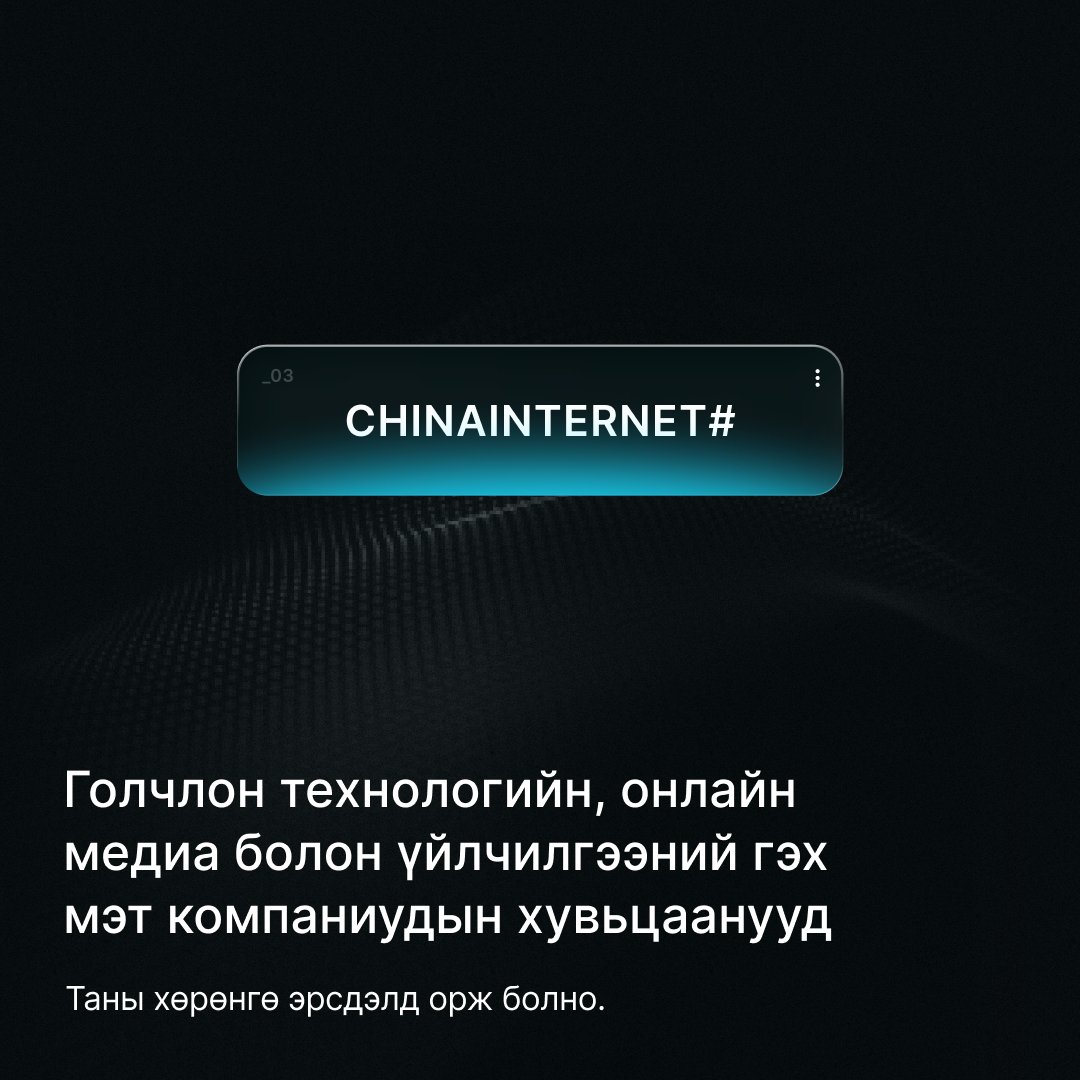 _03

CHINAINTERNET#

Голчлон технологийн, онлайн медиа болон үйлчилгээний гэх мэт компаниудын хувьцаанууд

Таны хөрөнгө эрсдэлд орж болно.